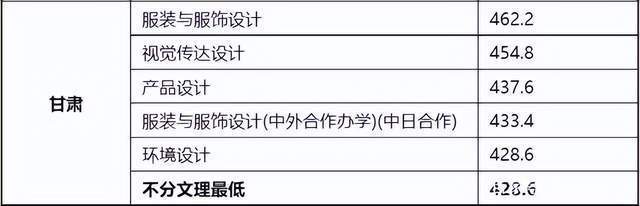 | 甘肃 | 服装与服饰设计 | 462.2 |
|---|---|---|
| | 视觉传达设计 | 454.8 |
| | 产品设计 | 437.6 |
| | 服装与服饰设计(中外合作办学)(中日合作) | 433.4 |
| | 环境设计 | 428.6 |
| | **不分文理最低** | 428.6 |